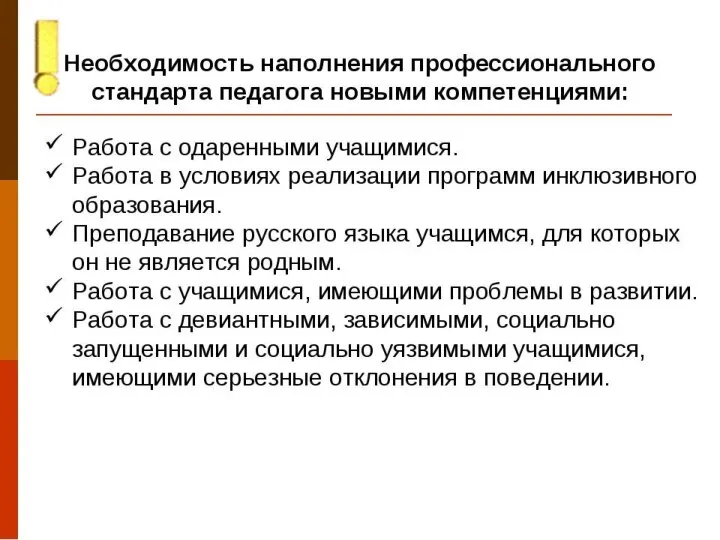 Необходимость наполнения профессионального стандарта педагога новыми компетенциями:

✓ Работа с одаренными учащимися.
✓ Работа в условиях реализации программ инклюзивного образования.
✓ Преподавание русского языка учащимся, для которых он не является родным.
✓ Работа с учащимися, имеющими проблемы в развитии.
✓ Работа с девиантными, зависимыми, социально запущенными и социально уязвимыми учащимися, имеющими серьезные отклонения в поведении.